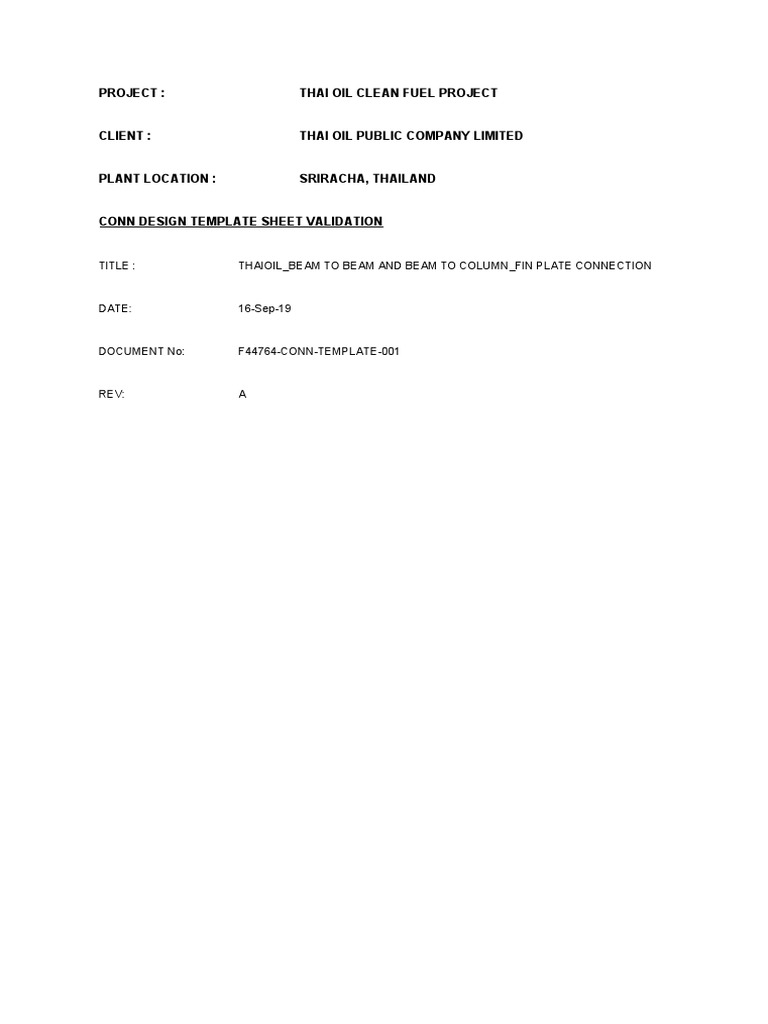 PROJECT : THAI OIL CLEAN FUEL PROJECT

CLIENT : THAI OIL PUBLIC COMPANY LIMITED

PLANT LOCATION : SRIRACHA, THAILAND

CONN DESIGN TEMPLATE SHEET VALIDATION

TITLE : THAIOIL_BEAM TO BEAM AND BEAM TO COLUMN_FIN PLATE CONNECTION

DATE: 16-Sep-19

DOCUMENT No: F44764-CONN-TEMPLATE-001

REV: A